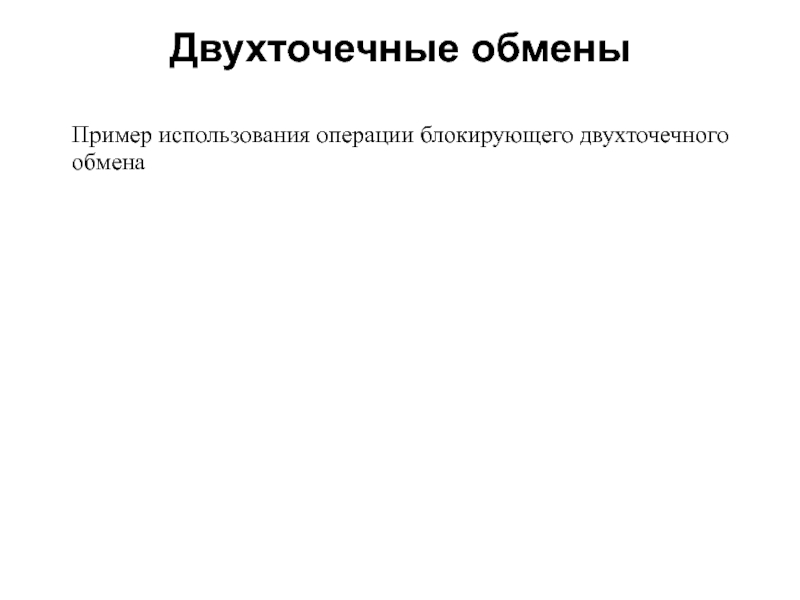 Двухточечные обмены

Пример использования операции блокирующего двухточечного обмена